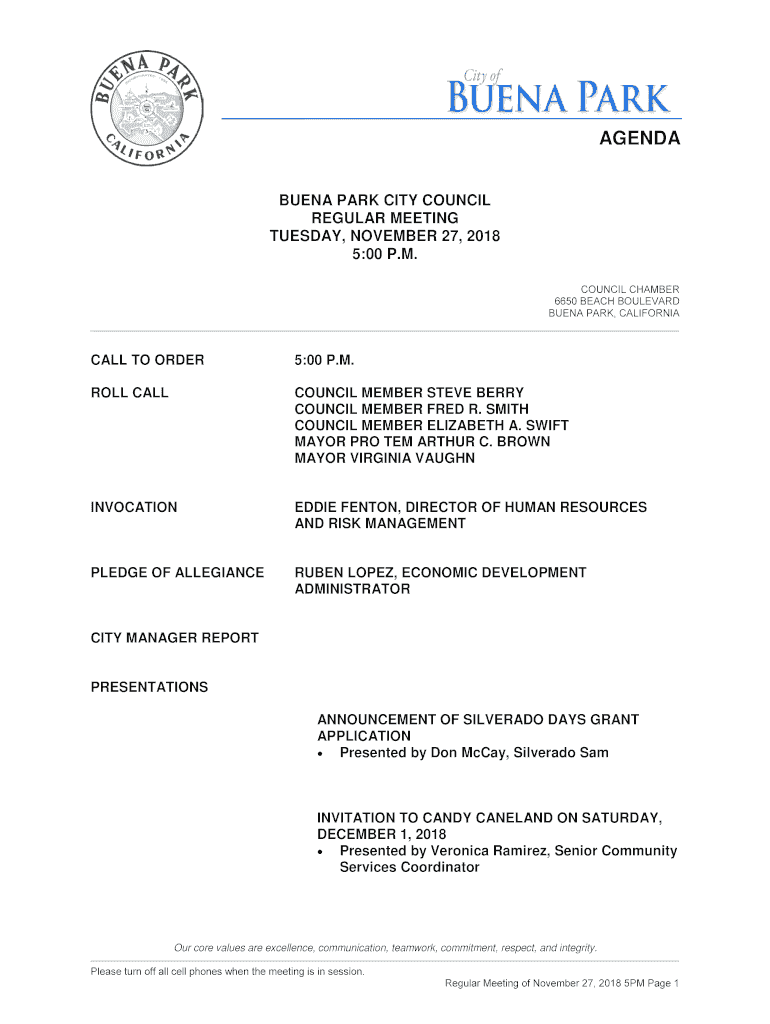 BUENA PARK CALIFORNIA

City of
BUENA PARK

AGENDA

BUENA PARK CITY COUNCIL
REGULAR MEETING
TUESDAY, NOVEMBER 27, 2018
5:00 P.M.

COUNCIL CHAMBER
6650 BEACH BOULEVARD
BUENA PARK, CALIFORNIA

CALL TO ORDER 5:00 P.M.

ROLL CALL COUNCIL MEMBER STEVE BERRY
COUNCIL MEMBER FRED R. SMITH
COUNCIL MEMBER ELIZABETH A. SWIFT
MAYOR PRO TEM ARTHUR C. BROWN
MAYOR VIRGINIA VAUGHN

INVOCATION EDDIE FENTON, DIRECTOR OF HUMAN RESOURCES AND RISK MANAGEMENT

PLEDGE OF ALLEGIANCE RUBEN LOPEZ, ECONOMIC DEVELOPMENT ADMINISTRATOR

CITY MANAGER REPORT

PRESENTATIONS

ANNOUNCEMENT OF SILVERADO DAYS GRANT APPLICATION
• Presented by Don McCay, Silverado Sam

INVITATION TO CANDY CANELAND ON SATURDAY, DECEMBER 1, 2018
• Presented by Veronica Ramirez, Senior Community Services Coordinator

Our core values are excellence, communication, teamwork, commitment, respect, and integrity.

Please turn off all cell phones when the meeting is in session.

Regular Meeting of November 27, 2018 5PM Page 1